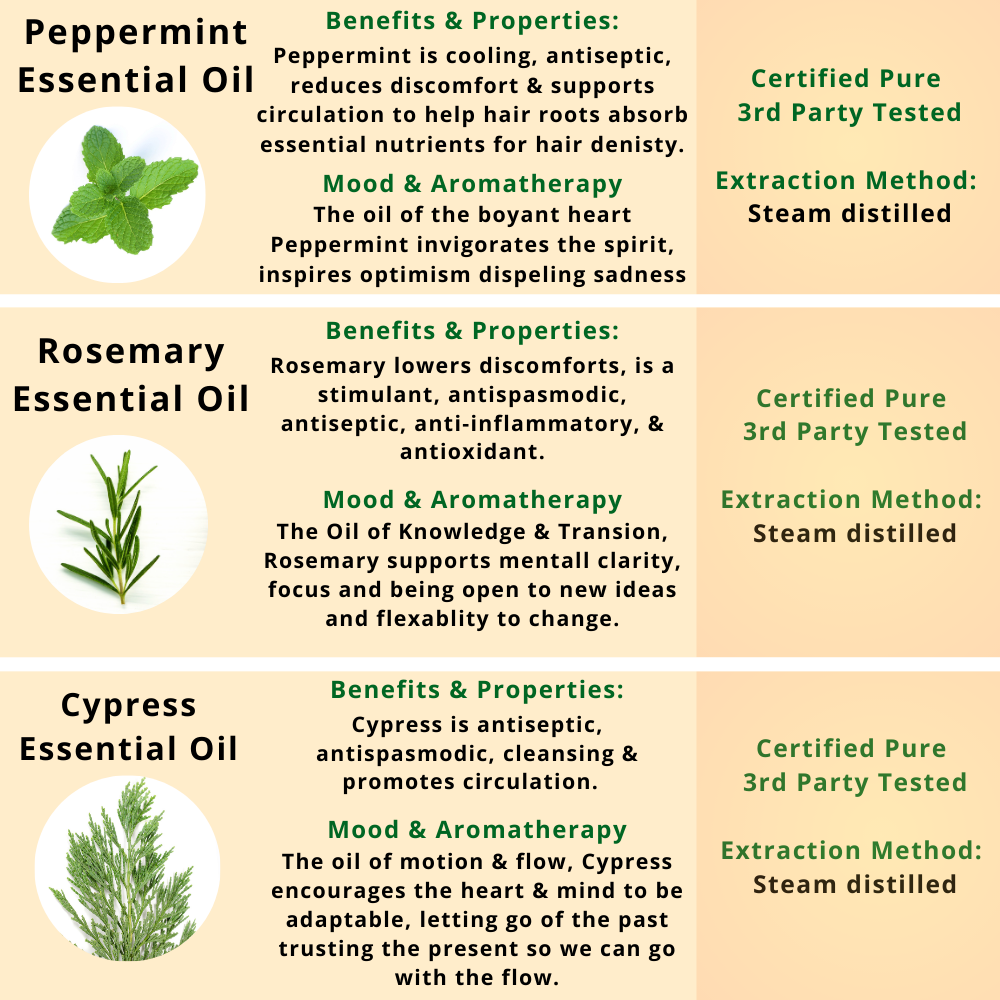 Peppermint Essential Oil

Benefits & Properties:
Peppermint is cooling, antiseptic, reduces discomfort & supports circulation to help hair roots absorb essential nutrients for hair denisty.

Mood & Aromatherapy
The oil of the boyant heart Peppermint invigorates the spirit, inspires optimism dispeling sadness

Certified Pure
3rd Party Tested

Extraction Method:
Steam distilled

Rosemary Essential Oil

Benefits & Properties:
Rosemary lowers discomforts, is a stimulant, antispasmodic, antiseptic, anti-inflammatory, & antioxidant.

Mood & Aromatherapy
The Oil of Knowledge & Transion, Rosemary supports mentall clarity, focus and being open to new ideas and flexablity to change.

Certified Pure
3rd Party Tested

Extraction Method:
Steam distilled

Cypress Essential Oil

Benefits & Properties:
Cypress is antiseptic, antispasmodic, cleansing & promotes circulation.

Mood & Aromatherapy
The oil of motion & flow, Cypress encourages the heart & mind to be adaptable, letting go of the past trusting the present so we can go with the flow.

Certified Pure
3rd Party Tested

Extraction Method:
Steam distilled